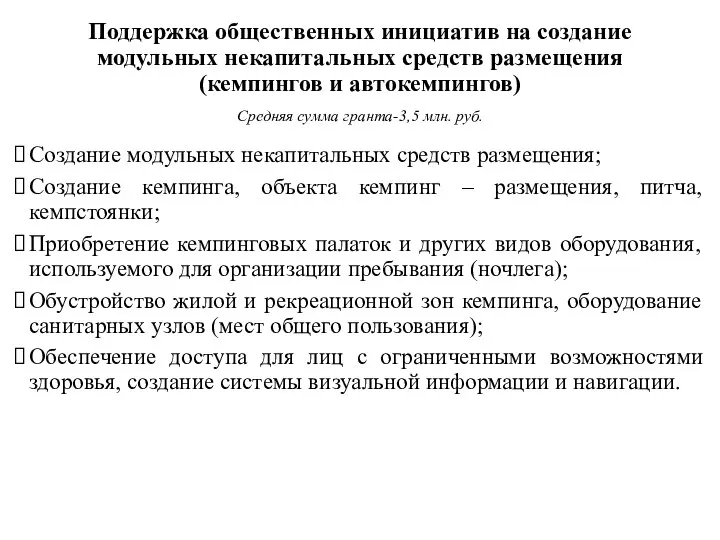 Поддержка общественных инициатив на создание модульных некапитальных средств размещения (кемпингов и автокемпингов)

Средняя сумма гранта-3,5 млн. руб.

Создание модульных некапитальных средств размещения;

Создание кемпинга, объекта кемпинг – размещения, питча, кемпстоянки;

Приобретение кемпинговых палаток и других видов оборудования, используемого для организации пребывания (ночлега);

Обустройство жилой и рекреационной зон кемпинга, оборудование санитарных узлов (мест общего пользования);

Обеспечение доступа для лиц с ограниченными возможностями здоровья, создание системы визуальной информации и навигации.